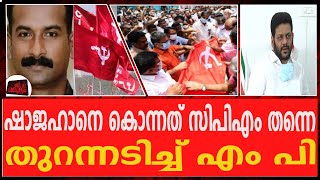 ഷാജഹാനെ കൊന്നത് സിപിഎം തന്നെ
തുറന്നടിച്ച് എം പി